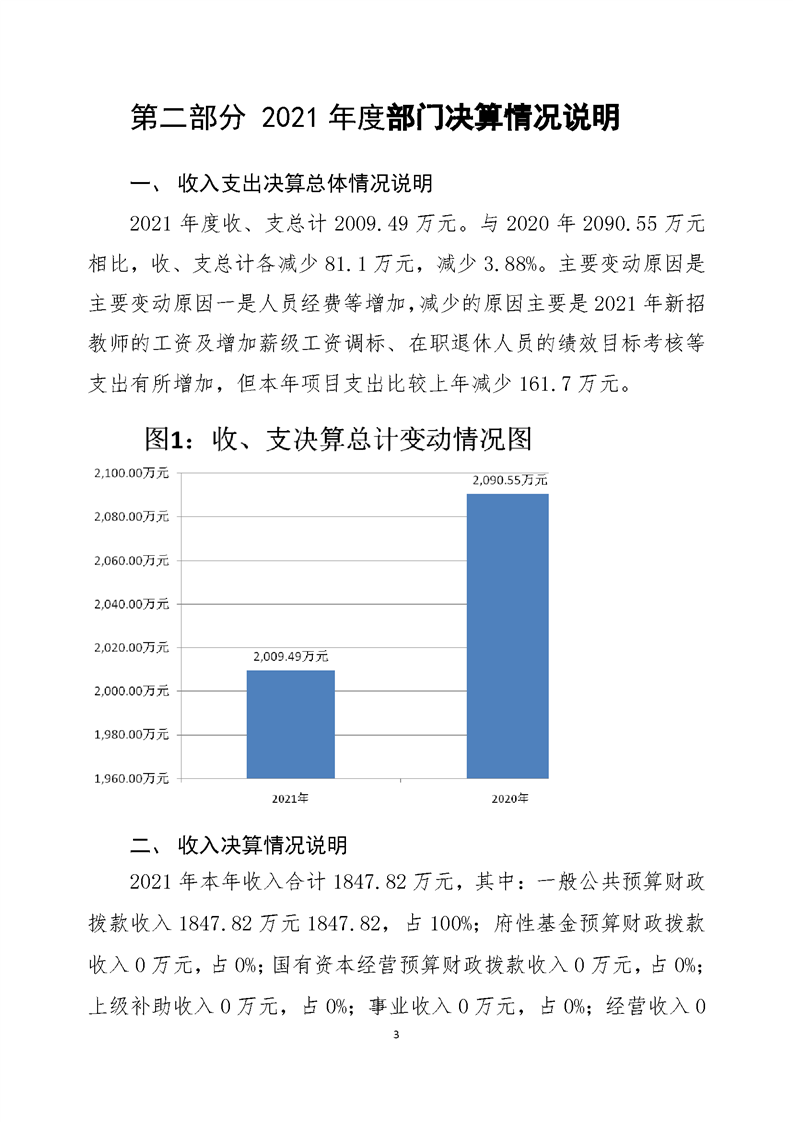 第二部分 2021 年度部门决算情况说明

一、 收入支出决算总体情况说明

2021 年度收、支总计 2009.49 万元。与 2020 年 2090.55 万元相比，收、支总计各减少 81.1 万元，减少 3.88%。主要变动原因是主要变动原因一是人员经费等增加,减少的原因主要是 2021 年新招教师的工资及增加薪级工资调标、在职退休人员的绩效目标考核等支出有所增加，但本年项目支出比较上年减少 161.7 万元。

图1：收、支决算总计变动情况图

2,100.00万元
2,080.00万元
2,060.00万元
2,040.00万元
2,020.00万元
2,000.00万元
1,980.00万元
1,960.00万元

2,009.49万元
2,090.55万元

2021年
2020年

二、 收入决算情况说明

2021 年本年收入合计 1847.82 万元，其中：一般公共预算财政拨款收入 1847.82 万元 1847.82，占 100%；府性基金预算财政拨款收入 0 万元，占 0%；国有资本经营预算财政拨款收入 0 万元，占 0%；上级补助收入 0 万元，占 0%；事业收入 0 万元，占 0%；经营收入 0

3